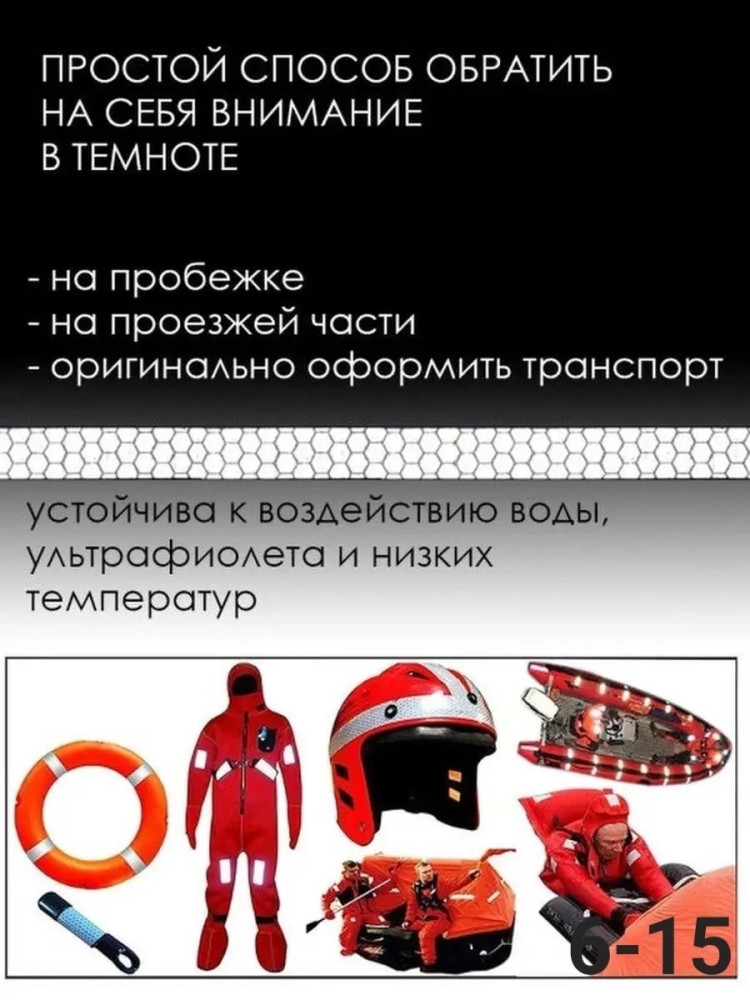 ПРОСТОЙ СПОСОБ ОБРАТИТЬ НА СЕБЯ ВНИМАНИЕ В ТЕМНОТЕ

- на пробежке
- на проезжей части
- оригинально оформить транспорт

устойчива к воздействию воды, ультрафиолета и низких температур

6-15